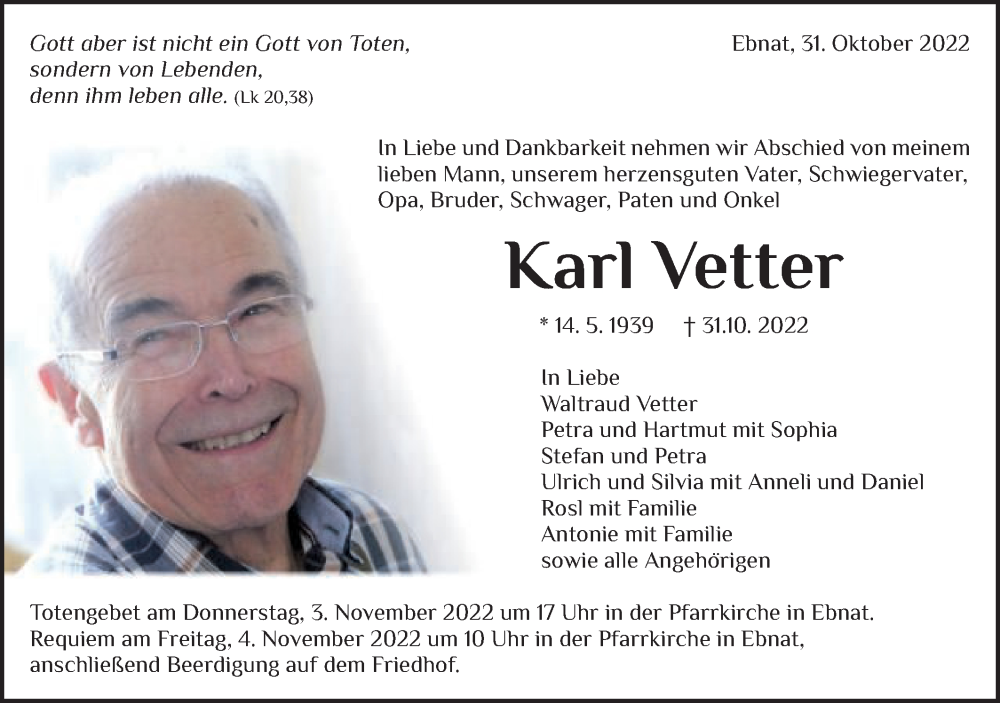 Gott aber ist nicht ein Gott von Toten, sondern von Lebenden, denn ihm leben alle. (Lk 20,38)

Ebnat, 31. Oktober 2022

In Liebe und Dankbarkeit nehmen wir Abschied von meinem lieben Mann, unserem herzensguten Vater, Schwiegervater, Opa, Bruder, Schwager, Paten und Onkel

Karl Vetter

* 14. 5. 1939 † 31.10. 2022

In Liebe
Waltraud Vetter
Petra und Hartmut mit Sophia
Stefan und Petra
Ulrich und Silvia mit Anneli und Daniel
Rosl mit Familie
Antonie mit Familie
sowie alle Angehörigen

Totengebet am Donnerstag, 3. November 2022 um 17 Uhr in der Pfarrkirche in Ebnat.
Requiem am Freitag, 4. November 2022 um 10 Uhr in der Pfarrkirche in Ebnat, anschließend Beerdigung auf dem Friedhof.